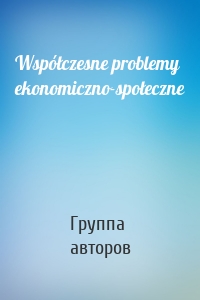 Współczesne problemy ekonomiczno-społeczne

Группа авторов